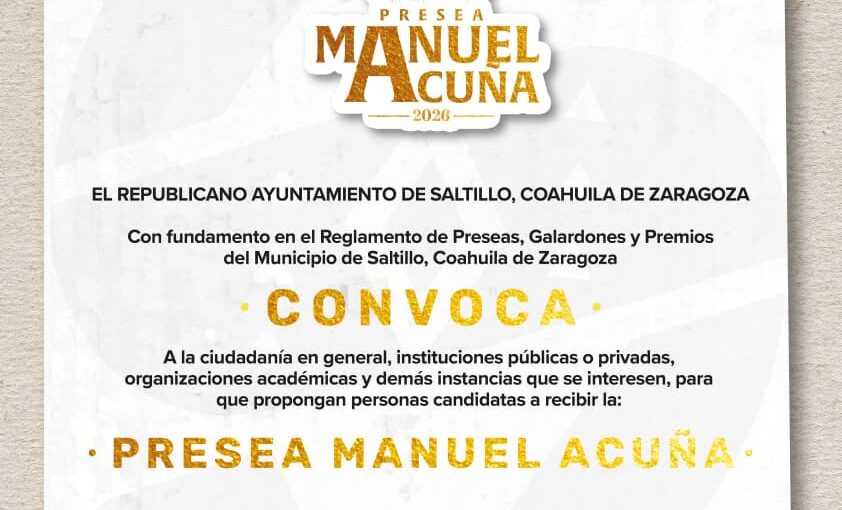 PRESEA
MANUEL
ACUÑA
2026

EL REPUBLICANO AYUNTAMIENTO DE SALTILLO, COAHUILA DE ZARAGOZA

Con fundamento en el Reglamento de Preseas, Galardones y Premios del Municipio de Saltillo, Coahuila de Zaragoza

· CONVOCA ·

A la ciudadanía en general, instituciones públicas o privadas, organizaciones académicas y demás instancias que se interesen, para que propongan personas candidatas a recibir la:

· PRESEA MANUEL ACUÑA ·